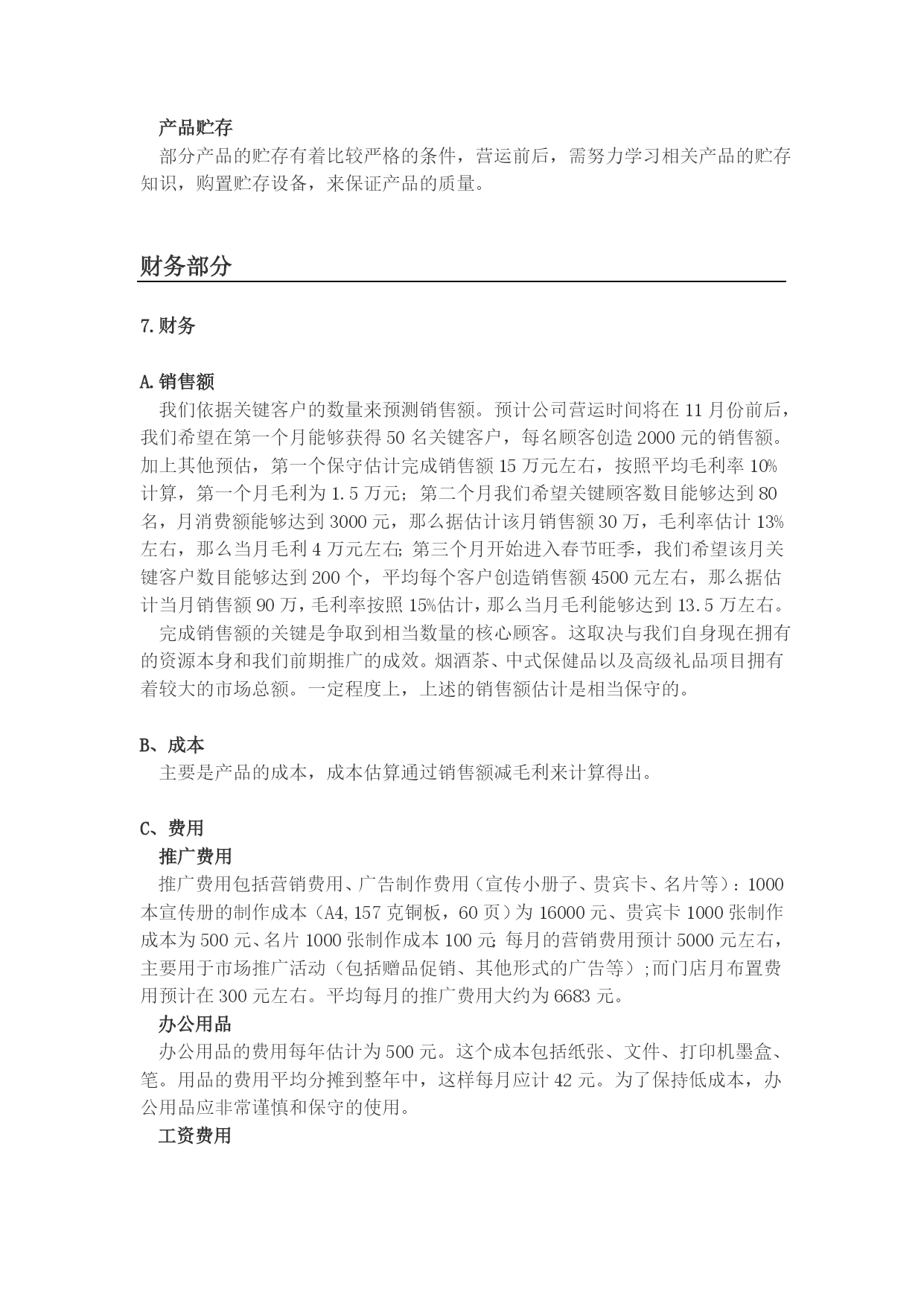 产品贮存

部分产品的贮存有着比较严格的条件，营运前后，需努力学习相关产品的贮存知识，购置贮存设备，来保证产品的质量。

财务部分

7.财务

A.销售额

我们依据关键客户的数量来预测销售额。预计公司营运时间将在 11 月份前后，我们希望在第一个月能够获得 50 名关键客户，每名顾客创造 2000 元的销售额。加上其他预估，第一个保守估计完成销售额 15 万元左右，按照平均毛利率 10%计算，第一个月毛利为 1.5 万元；第二个月我们希望关键顾客数目能够达到 80 名，月消费额能够达到 3000 元，那么据估计该月销售额 30 万，毛利率估计 13%左右，那么当月毛利 4 万元左右；第三个月开始进入春节旺季，我们希望该月关键客户数目能够达到 200 个，平均每个客户创造销售额 4500 元左右，那么据估计当月销售额 90 万，毛利率按照 15%估计，那么当月毛利能够达到 13.5 万左右。

完成销售额的关键是争取到相当数量的核心顾客。这取决与我们自身现在拥有的资源本身和我们前期推广的成效。烟酒茶、中式保健品以及高级礼品项目拥有着较大的市场总额。一定程度上，上述的销售额估计是相当保守的。

B、成本

主要是产品的成本，成本估算通过销售额减毛利来计算得出。

C、费用

推广费用

推广费用包括营销费用、广告制作费用（宣传小册子、贵宾卡、名片等）：1000 本宣传册的制作成本（A4,157 克铜板，60 页）为 16000 元、贵宾卡 1000 张制作成本为 500 元、名片 1000 张制作成本 100 元；每月的营销费用预计 5000 元左右，主要用于市场推广活动（包括赠品促销、其他形式的广告等）；而门店月布置费用预计在 300 元左右。平均每月的推广费用大约为 6683 元。

办公用品

办公用品的费用每年估计为 500 元。这个成本包括纸张、文件、打印机墨盒、笔。用品的费用平均分摊到整年中，这样每月应计 42 元。为了保持低成本，办公用品应非常谨慎和保守的使用。

工资费用